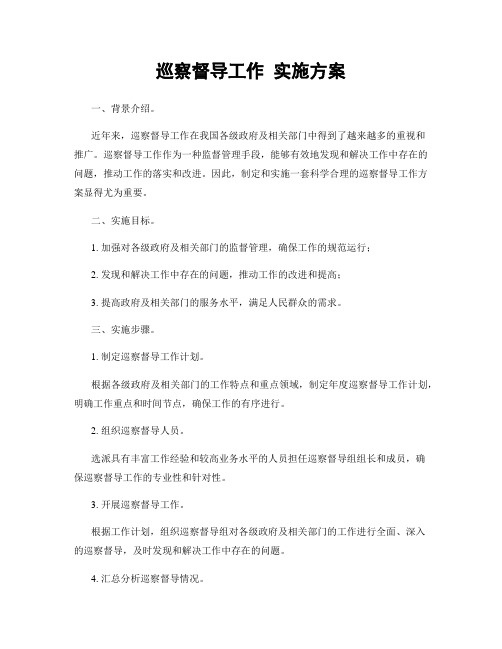 巡察督导工作 实施方案

一、背景介绍。

近年来，巡察督导工作在我国各级政府及相关部门中得到了越来越多的重视和推广。巡察督导工作作为一种监督管理手段，能够有效地发现和解决工作中存在的问题，推动工作的落实和改进。因此，制定和实施一套科学合理的巡察督导工作方案显得尤为重要。

二、实施目标。

1. 加强对各级政府及相关部门的监督管理，确保工作的规范运行；

2. 发现和解决工作中存在的问题，推动工作的改进和提高；

3. 提高政府及相关部门的服务水平，满足人民群众的需求。

三、实施步骤。

1. 制定巡察督导工作计划。

根据各级政府及相关部门的工作特点和重点领域，制定年度巡察督导工作计划，明确工作重点和时间节点，确保工作的有序进行。

2. 组织巡察督导人员。

选派具有丰富工作经验和较高业务水平的人员担任巡察督导组组长和成员，确保巡察督导工作的专业性和针对性。

3. 开展巡察督导工作。

根据工作计划，组织巡察督导组对各级政府及相关部门的工作进行全面、深入的巡察督导，及时发现和解决工作中存在的问题。

4. 汇总分析巡察督导情况。